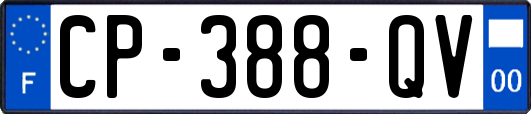 F
CP-388-QV
00